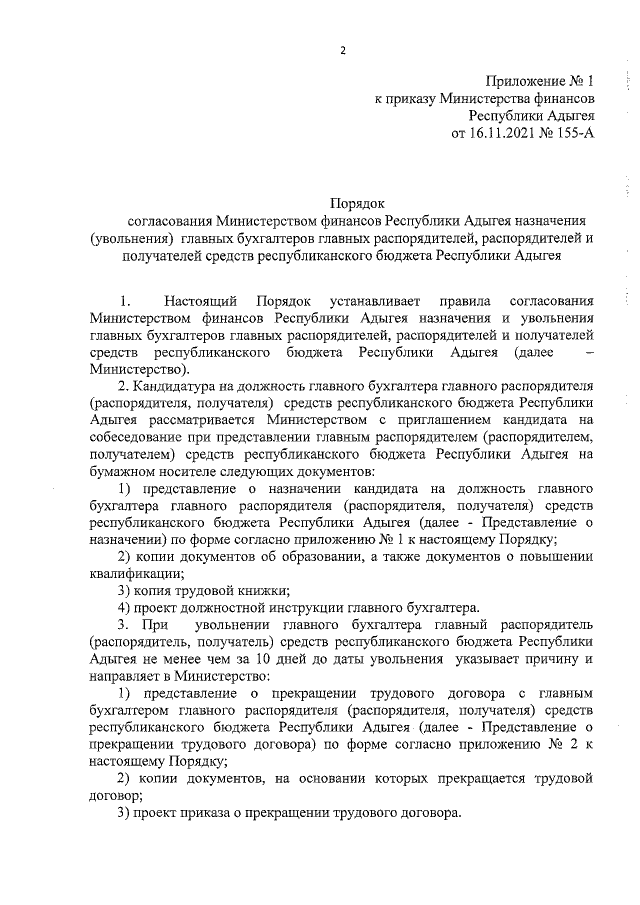 2

Приложение № 1
к приказу Министерства финансов
Республики Адыгея
от 16.11.2021 № 155-А

Порядок
согласования Министерством финансов Республики Адыгея назначения (увольнения) главных бухгалтеров главных распорядителей, распорядителей и получателей средств республиканского бюджета Республики Адыгея

1. Настоящий Порядок устанавливает правила согласования Министерством финансов Республики Адыгея назначения и увольнения главных бухгалтеров главных распорядителей, распорядителей и получателей средств республиканского бюджета Республики Адыгея (далее – Министерство).

2. Кандидатура на должность главного бухгалтера главного распорядителя (распорядителя, получателя) средств республиканского бюджета Республики Адыгея рассматривается Министерством с приглашением кандидата на собеседование при представлении главным распорядителем (распорядителем, получателем) средств республиканского бюджета Республики Адыгея на бумажном носителе следующих документов:

1) представление о назначении кандидата на должность главного бухгалтера главного распорядителя (распорядителя, получателя) средств республиканского бюджета Республики Адыгея (далее - Представление о назначении) по форме согласно приложению № 1 к настоящему Порядку;

2) копии документов об образовании, а также документов о повышении квалификации;

3) копия трудовой книжки;

4) проект должностной инструкции главного бухгалтера.

3. При увольнении главного бухгалтера главный распорядитель (распорядитель, получатель) средств республиканского бюджета Республики Адыгея не менее чем за 10 дней до даты увольнения указывает причину и направляет в Министерство:

1) представление о прекращении трудового договора с главным бухгалтером главного распорядителя (распорядителя, получателя) средств республиканского бюджета Республики Адыгея (далее - Представление о прекращении трудового договора) по форме согласно приложению № 2 к настоящему Порядку;

2) копии документов, на основании которых прекращается трудовой договор;

3) проект приказа о прекращении трудового договора.